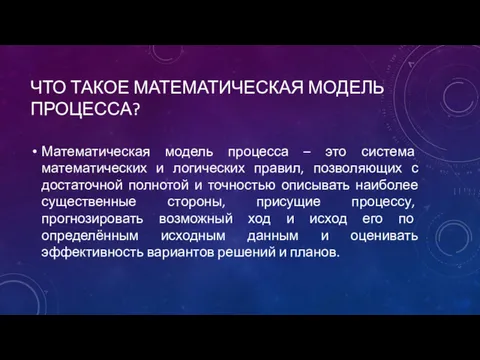 ЧТО ТАКОЕ МАТЕМАТИЧЕСКАЯ МОДЕЛЬ ПРОЦЕССА?

• Математическая модель процесса – это система математических и логических правил, позволяющих с достаточной полнотой и точностью описывать наиболее существенные стороны, присущие процессу, прогнозировать возможный ход и исход его по определённым исходным данным и оценивать эффективность вариантов решений и планов.